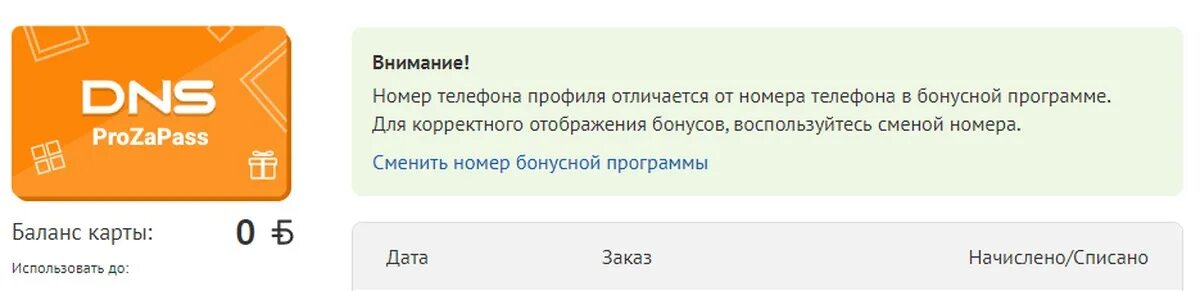 DNS
ProZaPass

Баланс карты: 0 Б

Использовать до:

Внимание!
Номер телефона профиля отличается от номера телефона в бонусной программе.
Для корректного отображения бонусов, воспользуйтесь сменой номера.

Сменить номер бонусной программы

| Дата | Заказ | Начислено/Списано |
|---|---|---|